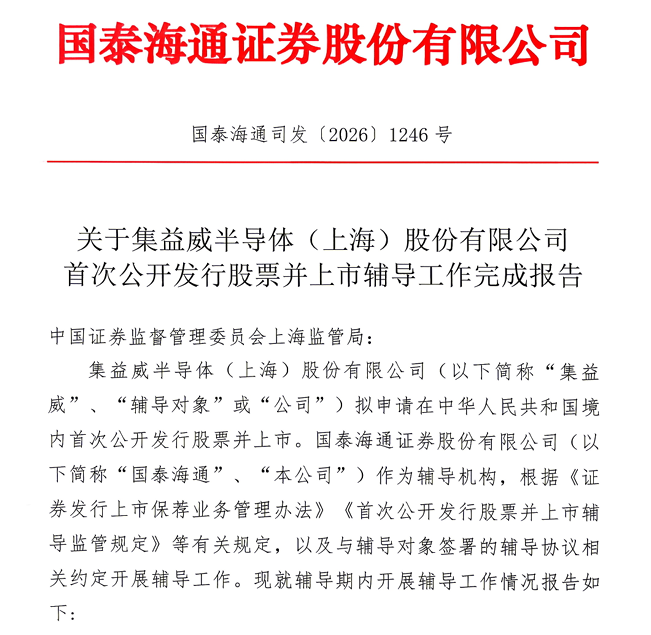 国泰海通证券股份有限公司

国泰海通司发〔2026〕1246号

关于集益威半导体（上海）股份有限公司
首次公开发行股票并上市辅导工作完成报告

中国证券监督管理委员会上海监管局：

集益威半导体（上海）股份有限公司（以下简称“集益威”、“辅导对象”或“公司”）拟申请在中华人民共和国境内首次公开发行股票并上市。国泰海通证券股份有限公司（以下简称“国泰海通”、“本公司”）作为辅导机构，根据《证券发行上市保荐业务管理办法》《首次公开发行股票并上市辅导监管规定》等有关规定，以及与辅导对象签署的辅导协议相关约定开展辅导工作。现就辅导期内开展辅导工作情况报告如下：